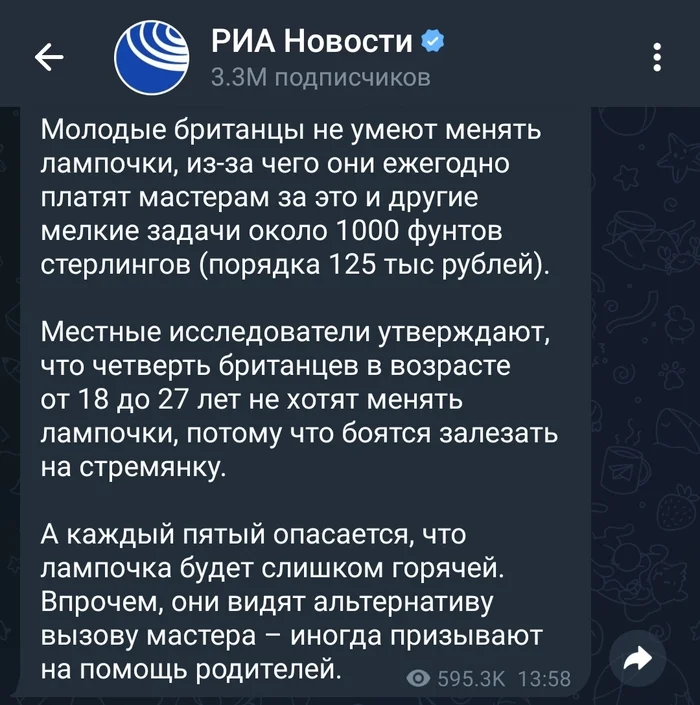 РИА Новости
3.3M подписчиков

Молодые британцы не умеют менять лампочки, из-за чего они ежегодно платят мастерам за это и другие мелкие задачи около 1000 фунтов стерлингов (порядка 125 тыс рублей).

Местные исследователи утверждают, что четверть британцев в возрасте от 18 до 27 лет не хотят менять лампочки, потому что боятся залезать на стремянку.

А каждый пятый опасается, что лампочка будет слишком горячей. Впрочем, они видят альтернативу вызову мастера – иногда призывают на помощь родителей.

595.3K 13:58